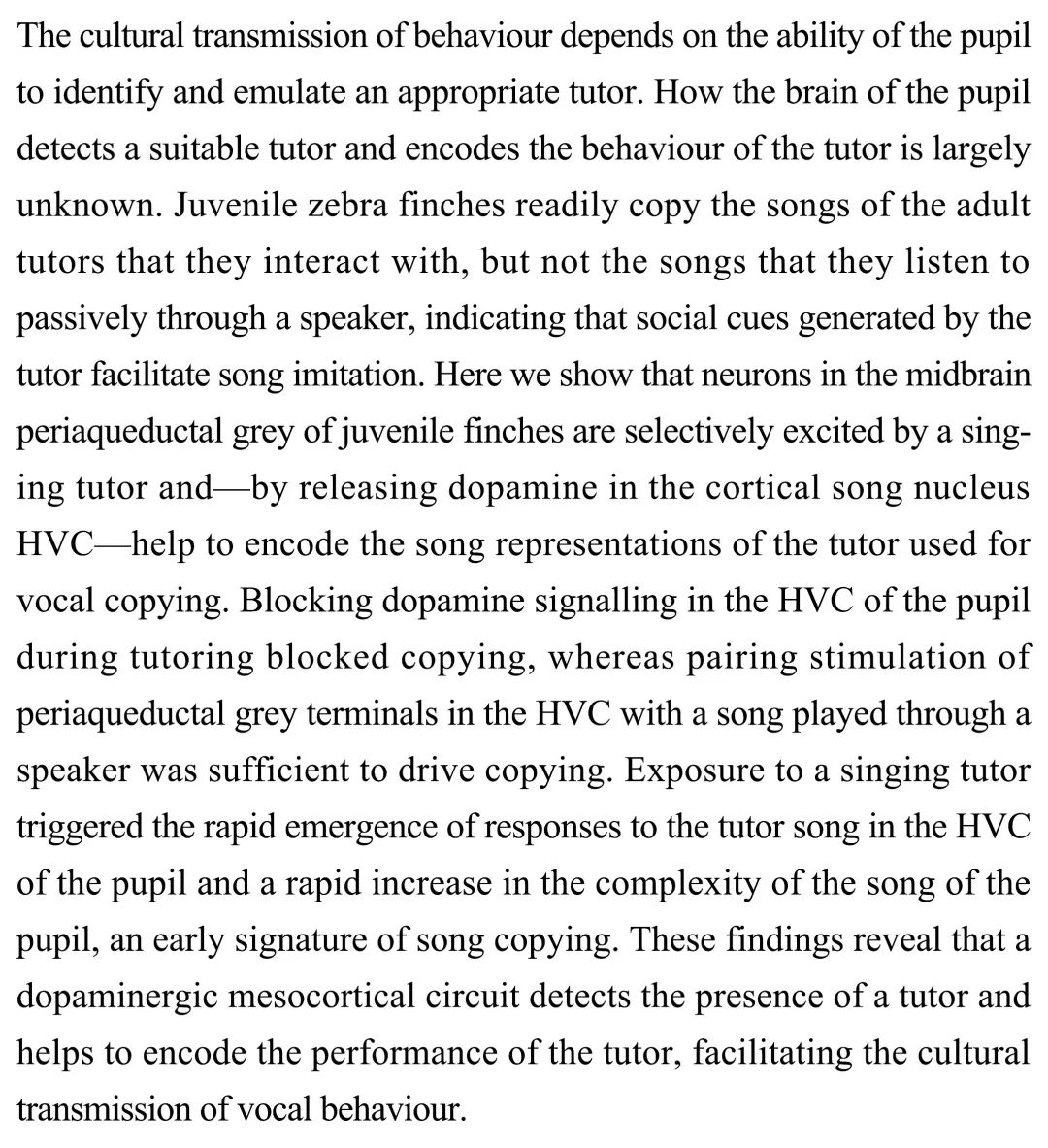 The cultural transmission of behaviour depends on the ability of the pupil to identify and emulate an appropriate tutor. How the brain of the pupil detects a suitable tutor and encodes the behaviour of the tutor is largely unknown. Juvenile zebra finches readily copy the songs of the adult tutors that they interact with, but not the songs that they listen to passively through a speaker, indicating that social cues generated by the tutor facilitate song imitation. Here we show that neurons in the midbrain periaqueductal grey of juvenile finches are selectively excited by a singing tutor and—by releasing dopamine in the cortical song nucleus HVC—help to encode the song representations of the tutor used for vocal copying. Blocking dopamine signalling in the HVC of the pupil during tutoring blocked copying, whereas pairing stimulation of periaqueductal grey terminals in the HVC with a song played through a speaker was sufficient to drive copying. Exposure to a singing tutor triggered the rapid emergence of responses to the tutor song in the HVC of the pupil and a rapid increase in the complexity of the song of the pupil, an early signature of song copying. These findings reveal that a dopaminergic mesocortical circuit detects the presence of a tutor and helps to encode the performance of the tutor, facilitating the cultural transmission of vocal behaviour.